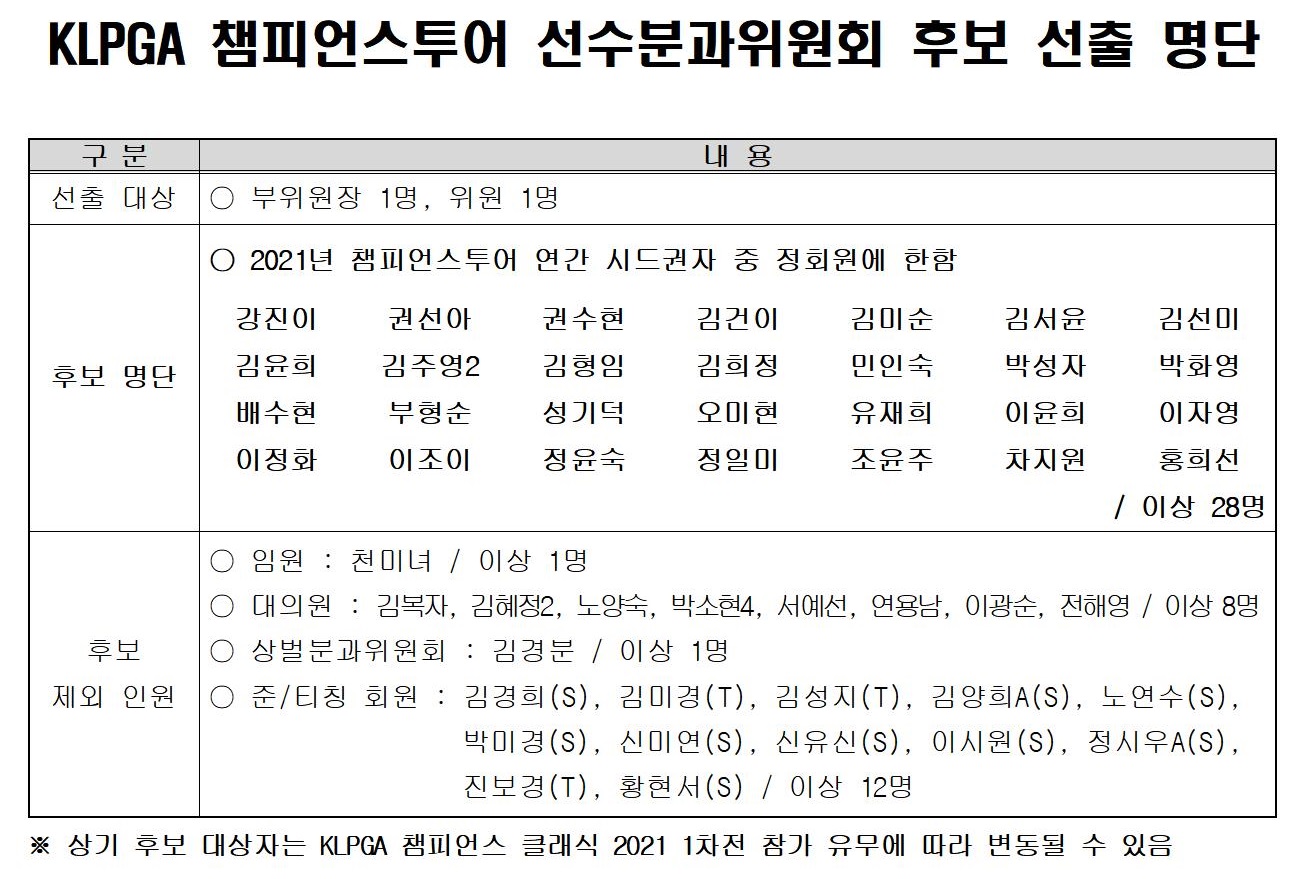 KLPGA 챔피언스투어 선수분과위원회 후보 선출 명단

| 구 분 | 내 용 |
|---|---|
| 선출 대상 | ○ 부위원장 1명, 위원 1명 |
| 후보 명단 | ○ 2021년 챔피언스투어 연간 시드권자 중 정회원에 한함<br>강진이 권선아 권수현 김건이 김미순 김서윤 김선미<br>김윤희 김주영2 김형임 김희정 민인숙 박성자 박화영<br>배수현 부형순 성기덕 오미현 유재희 이윤희 이자영<br>이정화 이조이 정윤숙 정일미 조윤주 차지원 홍희선<br>/ 이상 28명 |
| 후보 제외 인원 | ○ 임원 : 천미녀 / 이상 1명<br>○ 대의원 : 김복자, 김혜정2, 노양숙, 박소현4, 서예선, 연용남, 이광순, 전해영 / 이상 8명<br>○ 상벌분과위원회 : 김경분 / 이상 1명<br>○ 준/티칭 회원 : 김경희(S), 김미경(T), 김성지(T), 김양희A(S), 노연수(S), 박미경(S), 신미연(S), 신유신(S), 이시원(S), 정시우A(S), 진보경(T), 황현서(S) / 이상 12명 |

※ 상기 후보 대상자는 KLPGA 챔피언스 클래식 2021 1차전 참가 유무에 따라 변동될 수 있음